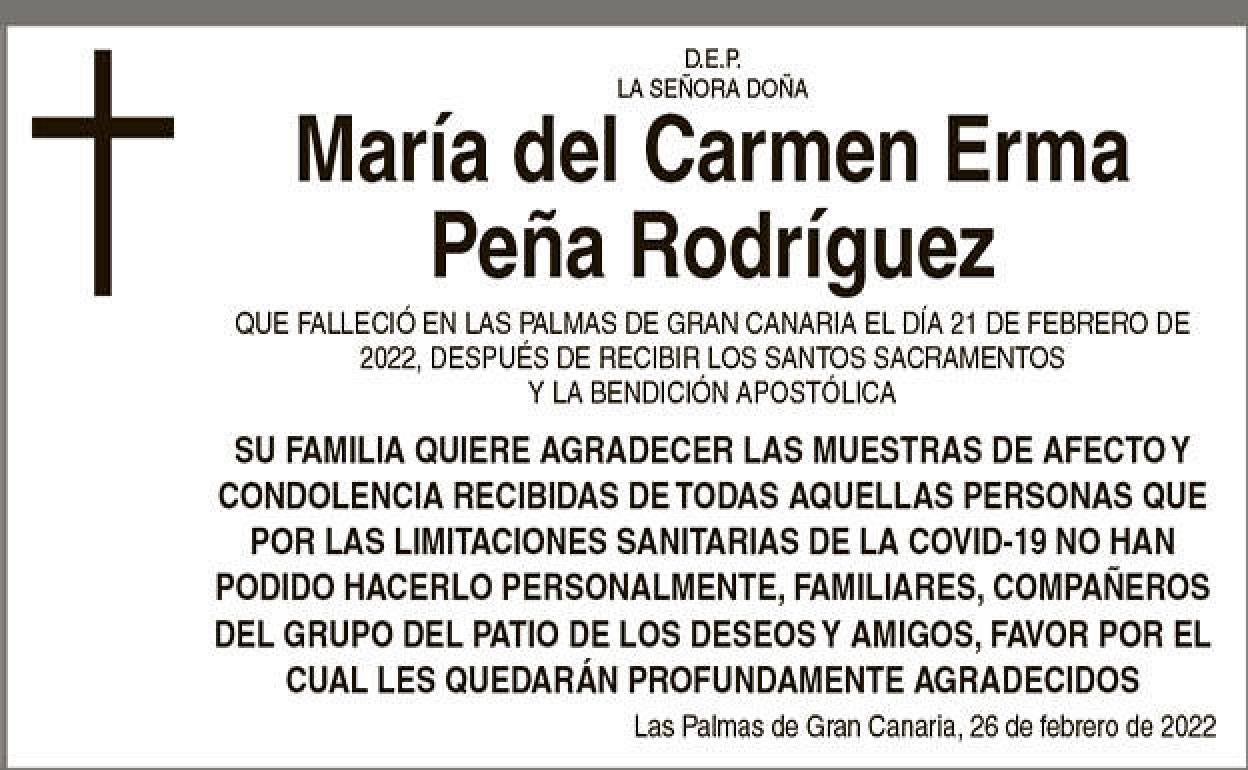 D.E.P.
LA SEÑORA DOÑA

María del Carmen Erma Peña Rodríguez

QUE FALLECIÓ EN LAS PALMAS DE GRAN CANARIA EL DÍA 21 DE FEBRERO DE 2022, DESPUÉS DE RECIBIR LOS SANTOS SACRAMENTOS Y LA BENDICIÓN APOSTÓLICA

SU FAMILIA QUIERE AGRADECER LAS MUESTRAS DE AFECTO Y CONDOLENCIA RECIBIDAS DE TODAS AQUELLAS PERSONAS QUE POR LAS LIMITACIONES SANITARIAS DE LA COVID-19 NO HAN PODIDO HACERLO PERSONALMENTE, FAMILIARES, COMPAÑEROS DEL GRUPO DEL PATIO DE LOS DESEOS Y AMIGOS, FAVOR POR EL CUAL LES QUEDARÁN PROFUNDAMENTE AGRADECIDOS

Las Palmas de Gran Canaria, 26 de febrero de 2022